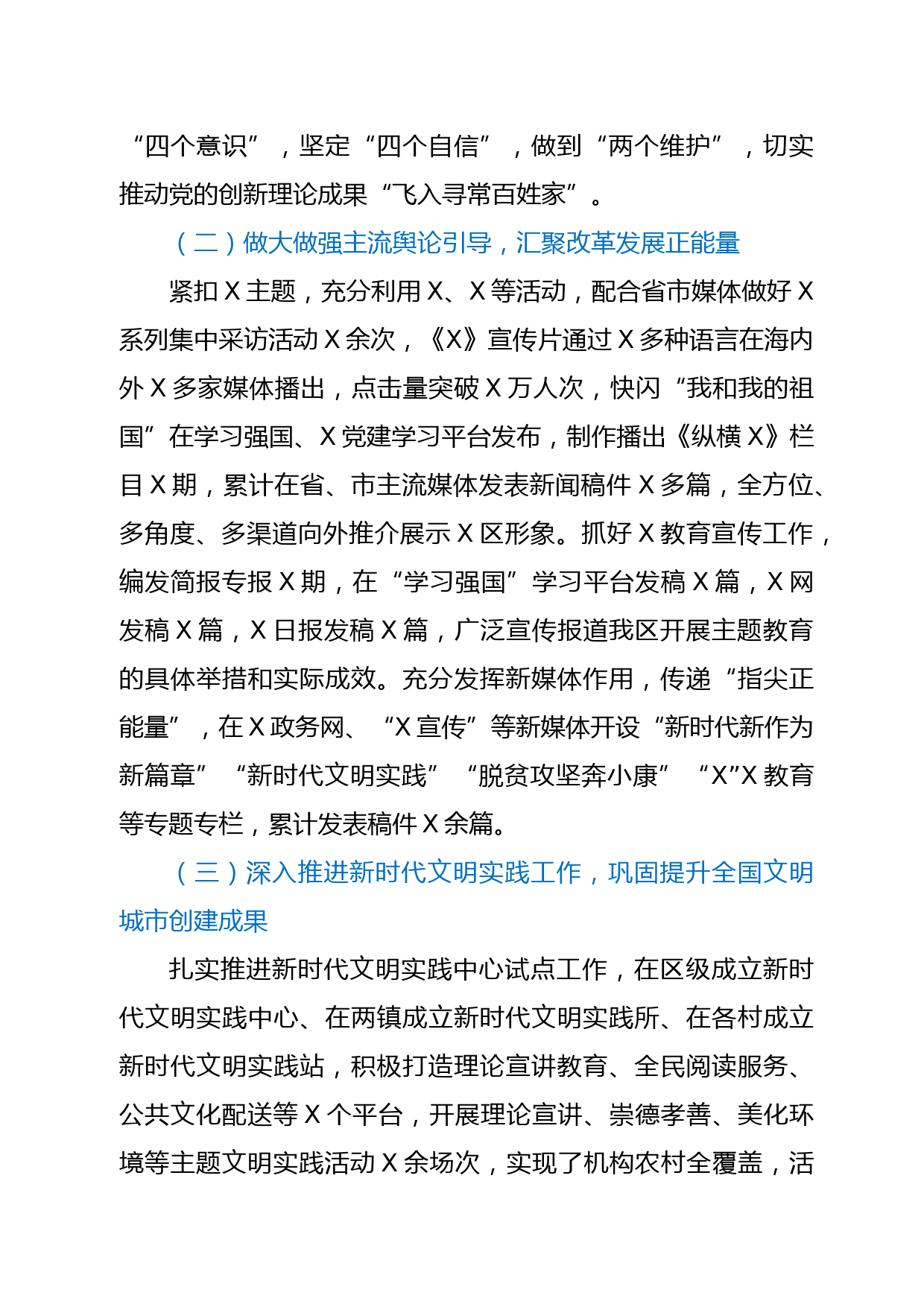 “四个意识”，坚定“四个自信”，做到“两个维护”，切实推动党的创新理论成果“飞入寻常百姓家”。

（二）做大做强主流舆论引导，汇聚改革发展正能量

紧扣X主题，充分利用X、X等活动，配合省市媒体做好X系列集中采访活动X余次，《X》宣传片通过X多种语言在海内外X多家媒体播出，点击量突破X万人次，快闪“我和我的祖国”在学习强国、X党建学习平台发布，制作播出《纵横X》栏目X期，累计在省、市主流媒体发表新闻稿件X多篇，全方位、多角度、多渠道向外推介展示X区形象。抓好X教育宣传工作，编发简报专报X期，在“学习强国”学习平台发稿X篇，X网发稿X篇，X日报发稿X篇，广泛宣传报道我区开展主题教育的具体举措和实际成效。充分发挥新媒体作用，传递“指尖正能量”，在X政务网、“X宣传”等新媒体开设“新时代新作为新篇章”“新时代文明实践”“脱贫攻坚奔小康”“X”X教育等专题专栏，累计发表稿件X余篇。

（三）深入推进新时代文明实践工作，巩固提升全国文明城市创建成果

扎实推进新时代文明实践中心试点工作，在区级成立新时代文明实践中心、在两镇成立新时代文明实践所、在各村成立新时代文明实践站，积极打造理论宣讲教育、全民阅读服务、公共文化配送等X个平台，开展理论宣讲、崇德孝善、美化环境等主题文明实践活动X余场次，实现了机构农村全覆盖，活